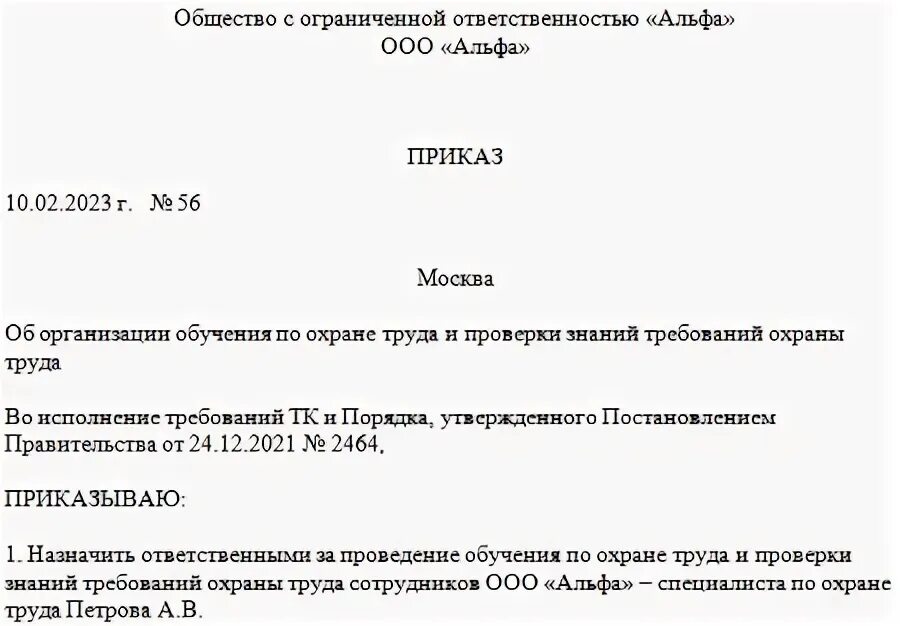 Общество с ограниченной ответственностью «Альфа»
ООО «Альфа»

ПРИКАЗ

10.02.2023 г. № 56

Москва

Об организации обучения по охране труда и проверки знаний требований охраны труда

Во исполнение требований ТК и Порядка, утвержденного Постановлением Правительства от 24.12.2021 № 2464,

ПРИКАЗЫВАЮ:

1. Назначить ответственными за проведение обучения по охране труда и проверки знаний требований охраны труда сотрудников ООО «Альфа» – специалиста по охране труда Петрова А.В.